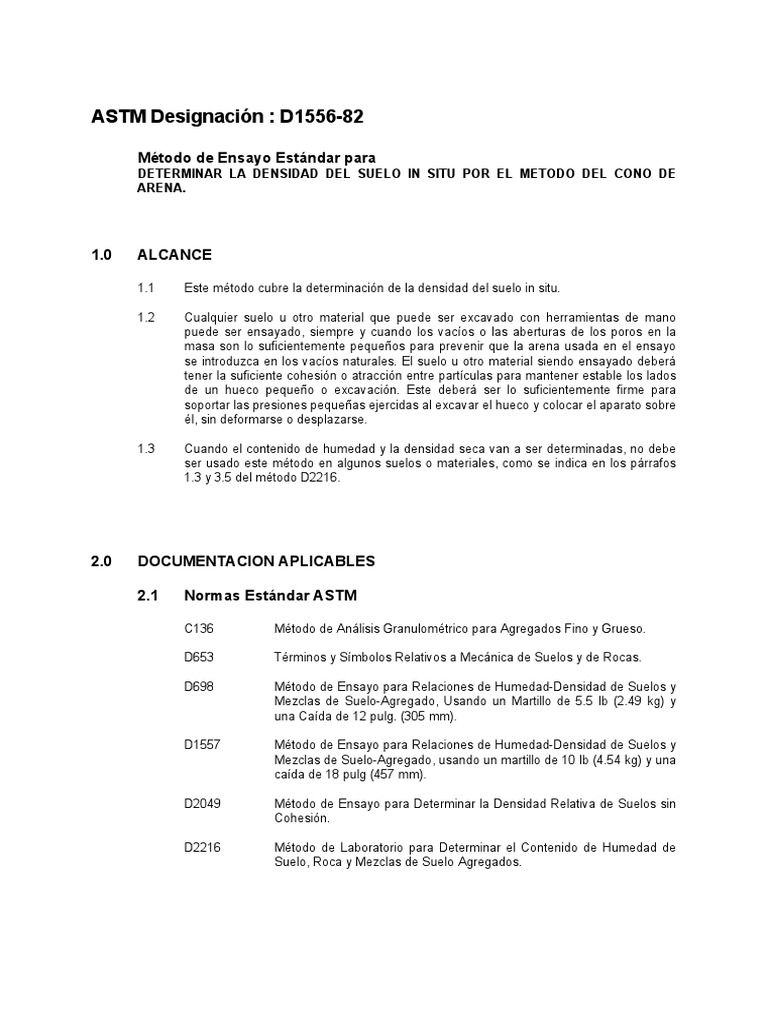 ASTM Designación : D1556-82

Método de Ensayo Estándar para
DETERMINAR LA DENSIDAD DEL SUELO IN SITU POR EL METODO DEL CONO DE ARENA.

1.0 ALCANCE

1.1 Este método cubre la determinación de la densidad del suelo in situ.

1.2 Cualquier suelo u otro material que puede ser excavado con herramientas de mano puede ser ensayado, siempre y cuando los vacíos o las aberturas de los poros en la masa son lo suficientemente pequeños para prevenir que la arena usada en el ensayo se introduzca en los vacíos naturales. El suelo u otro material siendo ensayado deberá tener la suficiente cohesión o atracción entre partículas para mantener estable los lados de un hueco pequeño o excavación. Este deberá ser lo suficientemente firme para soportar las presiones pequeñas ejercidas al excavar el hueco y colocar el aparato sobre él, sin deformarse o desplazarse.

1.3 Cuando el contenido de humedad y la densidad seca van a ser determinadas, no debe ser usado este método en algunos suelos o materiales, como se indica en los párrafos 1.3 y 3.5 del método D2216.

2.0 DOCUMENTACION APLICABLES

2.1 Normas Estándar ASTM

C136 Método de Análisis Granulométrico para Agregados Fino y Grueso.

D653 Términos y Símbolos Relativos a Mecánica de Suelos y de Rocas.

D698 Método de Ensayo para Relaciones de Humedad-Densidad de Suelos y Mezclas de Suelo-Agregado, Usando un Martillo de 5.5 lb (2.49 kg) y una Caída de 12 pulg. (305 mm).

D1557 Método de Ensayo para Relaciones de Humedad-Densidad de Suelos y Mezclas de Suelo-Agregado, usando un martillo de 10 lb (4.54 kg) y una caída de 18 pulg (457 mm).

D2049 Método de Ensayo para Determinar la Densidad Relativa de Suelos sin Cohesión.

D2216 Método de Laboratorio para Determinar el Contenido de Humedad de Suelo, Roca y Mezclas de Suelo Agregados.